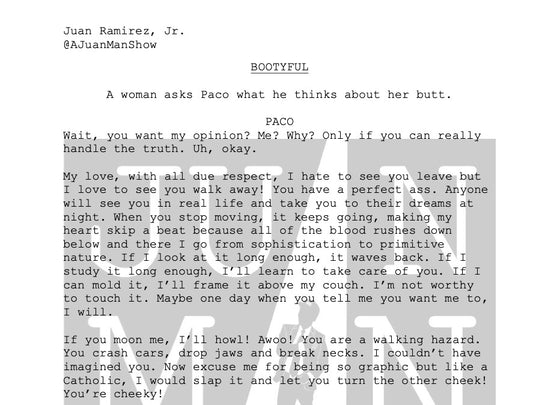 Juan Ramirez, Jr.
@AJuanManShow

BOOTYFUL

A woman asks Paco what he thinks about her butt.

PACO
Wait, you want my opinion? Me? Why? Only if you can really handle the truth. Uh, okay.

My love, with all due respect, I hate to see you leave but I love to see you walk away! You have a perfect ass. Anyone will see you in real life and take you to their dreams at night. When you stop moving, it keeps going, making my heart skip a beat because all of the blood rushes down below and there I go from sophistication to primitive nature. If I look at it long enough, it waves back. If I study it long enough, I'll learn to take care of you. If I can mold it, I'll frame it above my couch. I'm not worthy to touch it. Maybe one day when you tell me you want me to, I will.

If you moon me, I'll howl! Awoo! You are a walking hazard. You crash cars, drop jaws and break necks. I couldn't have imagined you. Now excuse me for being so graphic but like a Catholic, I would slap it and let you turn the other cheek! You're cheeky!

JUAN MAN